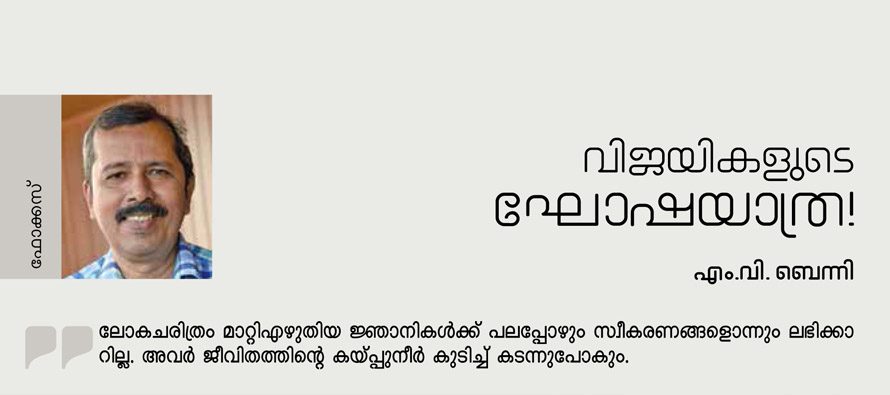 ഫോക്കസ്

വിജയികളുടെ ഘോഷയാത്ര!

എം.വി. ബെന്നി

ലോകചരിത്രം മാറ്റിഎഴുതിയ ജ്ഞാനികൾക്ക് പലപ്പോഴും സ്വീകരണങ്ങളൊന്നും ലഭിക്കാറില്ല. അവർ ജീവിതത്തിന്റെ കയ്പ്പുനീർ കുടിച്ച് കടന്നുപോകും.